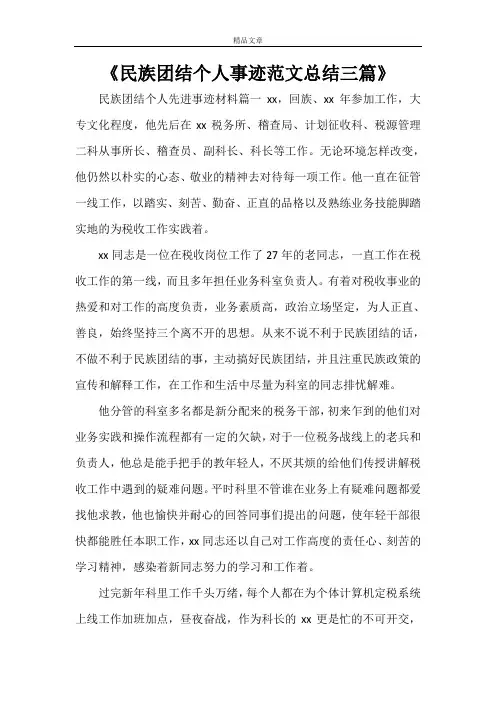 精品文章

《民族团结个人事迹范文总结三篇》

民族团结个人先进事迹材料篇一 xx，回族、xx 年参加工作，大专文化程度，他先后在 xx 税务所、稽查局、计划征收科、税源管理二科从事所长、稽查员、副科长、科长等工作。无论环境怎样改变，他仍然以朴实的心态、敬业的精神去对待每一项工作。他一直在征管一线工作，以踏实、刻苦、勤奋、正直的品格以及熟练业务技能脚踏实地的为税收工作实践着。

xx 同志是一位在税收岗位工作了 27 年的老同志，一直工作在税收工作的第一线，而且多年担任业务科室负责人。有着对税收事业的热爱和对工作的高度负责，业务素质高，政治立场坚定，为人正直、善良，始终坚持三个离不开的思想。从来不说不利于民族团结的话，不做不利于民族团结的事，主动搞好民族团结，并且注重民族政策的宣传和解释工作，在工作和生活中尽量为科室的同志排忧解难。

他分管的科室多名都是新分配来的税务干部，初来乍到的他们对业务实践和操作流程都有一定的欠缺，对于一位税务战线上的老兵和负责人，他总是能手把手的教年轻人，不厌其烦的给他们传授讲解税收工作中遇到的疑难问题。平时科里不管谁在业务上有疑难问题都爱找他求教，他也愉快并耐心的回答同事们提出的问题，使年轻干部很快都能胜任本职工作，xx 同志还以自己对工作高度的责任心、刻苦的学习精神，感染着新同志努力的学习和工作着。

过完新年科里工作千头万绪，每个人都在为个体计算机定税系统上线工作加班加点，昼夜奋战，作为科长的 xx 更是忙的不可开交，